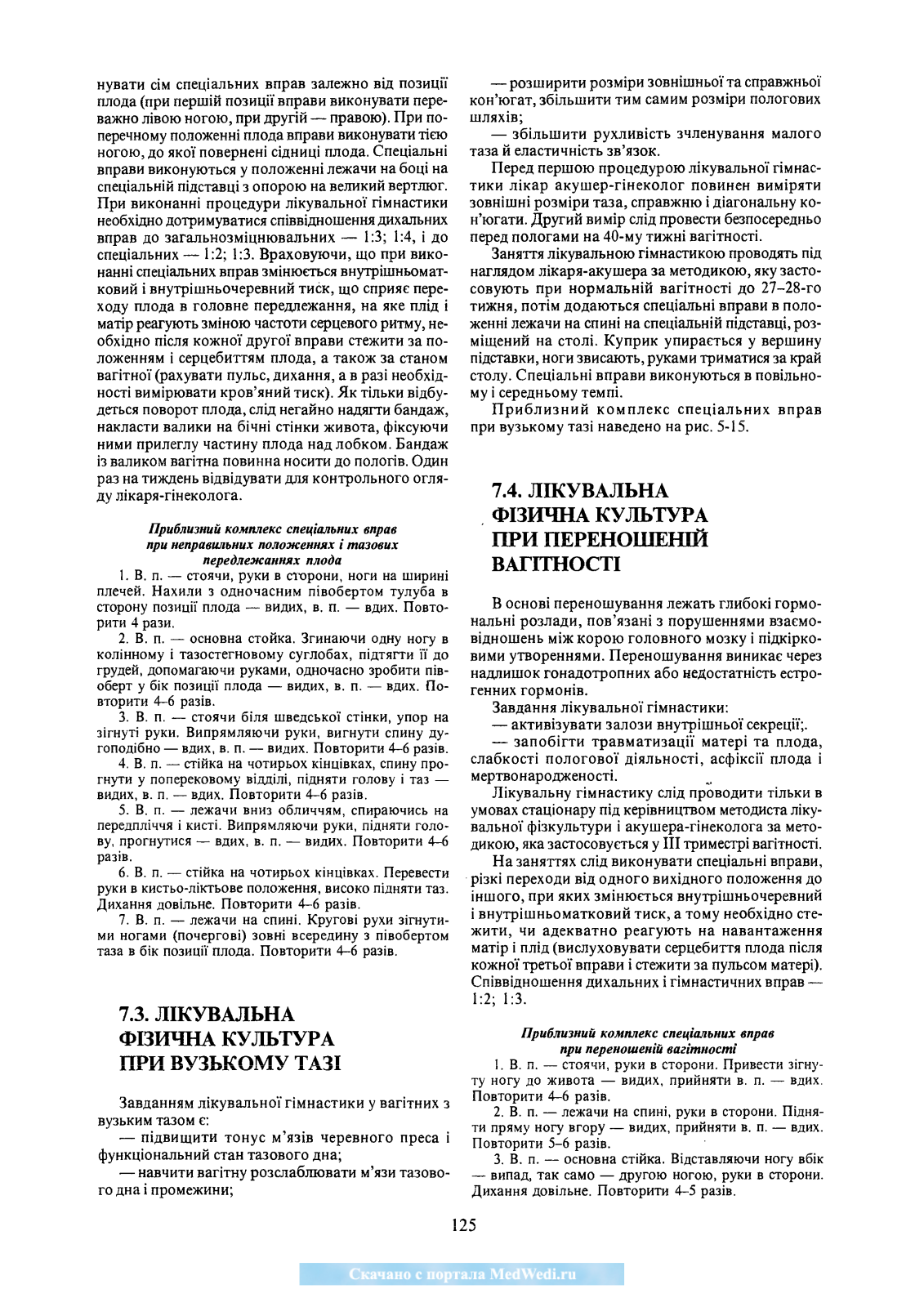 нувати сім спеціальних вправ залежно від позиції плода (при першій позиції вправи виконувати переважно лівою ногою, при другій — правою). При поперечному положенні плода вправи виконувати тією ногою, до якої повернені сідниці плода. Спеціальні вправи виконуються у положенні лежачи на боці на спеціальній підставці з опорою на великий вертлюг. При виконанні процедури лікувальної гімнастики необхідно дотримуватися співвідношення дихальних вправ до загальнозміцнювальних — 1:3; 1:4, і до спеціальних — 1:2; 1:3. Враховуючи, що при виконанні спеціальних вправ змінюється внутрішньоматковий і внутрішньочеревний тиск, що сприяє переходу плода в головне передлежання, на яке плід і матір реагують зміною частоти серцевого ритму, необхідно після кожної другої вправи стежити за положенням і серцебиттям плода, а також за станом вагітної (рахувати пульс, дихання, а в разі необхідності вимірювати кров'яний тиск). Як тільки відбудеться поворот плода, слід негайно надягти бандаж, накласти валики на бічні стінки живота, фіксуючи ними прилеглу частину плода над лобком. Бандаж із валиком вагітна повинна носити до пологів. Один раз на тиждень відвідувати для контрольного огляду лікаря-гінеколога.

Приблизний комплекс спеціальних вправ при неправильних положеннях і тазових передлежаннях плода

1. В. п. — стоячи, руки в сторони, ноги на ширині плечей. Нахили з одночасним півобертом тулуба в сторону позиції плода — видих, в. п. — вдих. Повторити 4 рази.

2. В. п. — основна стойка. Згинаючи одну ногу в колінному і тазостегновому суглобах, підтягти її до грудей, допомагаючи руками, одночасно зробити півоберт у бік позиції плода — видих, в. п. — вдих. Повторити 4–6 разів.

3. В. п. — стоячи біля шведської стінки, упор на зігнуті руки. Випрямляючи руки, вигнути спину дугоподібно — вдих, в. п. — видих. Повторити 4–6 разів.

4. В. п. — стійка на чотирьох кінцівках, спину прогнути у поперековому відділі, підняти голову і таз — видих, в. п. — вдих. Повторити 4–6 разів.

5. В. п. — лежачи вниз обличчям, спираючись на передпліччя і кисті. Випрямляючи руки, підняти голову, прогнутися — вдих, в. п. — видих. Повторити 4–6 разів.

6. В. п. — стійка на чотирьох кінцівках. Перевести руки в кистьо-ліктьове положення, високо підняти таз. Дихання довільне. Повторити 4–6 разів.

7. В. п. — лежачи на спині. Кругові рухи зігнутими ногами (почергові) зовні всередину з півобертом таза в бік позиції плода. Повторити 4–6 разів.

7.3. ЛІКУВАЛЬНА ФІЗИЧНА КУЛЬТУРА ПРИ ВУЗЬКОМУ ТАЗІ

Завданням лікувальної гімнастики у вагітних з вузьким тазом є:
— підвищити тонус м'язів черевного преса і функціональний стан тазового дна;
— навчити вагітну розслаблювати м'язи тазового дна і промежини;
— розширити розміри зовнішньої та справжньої кон'югат, збільшити тим самим розміри пологових шляхів;
— збільшити рухливість зчленування малого таза й еластичність зв'язок.

Перед першою процедурою лікувальної гімнастики лікар акушер-гінеколог повинен виміряти зовнішні розміри таза, справжню і діагональну кон'югати. Другий вимір слід провести безпосередньо перед пологами на 40-му тижні вагітності.

Заняття лікувальною гімнастикою проводять під наглядом лікаря-акушера за методикою, яку застосовують при нормальній вагітності до 27–28-го тижня, потім додаються спеціальні вправи в положенні лежачи на спині на спеціальній підставці, розміщений на столі. Куприк упирається у вершину підставки, ноги звисають, руками триматися за край столу. Спеціальні вправи виконуються в повільному і середньому темпі.

Приблизний комплекс спеціальних вправ при вузькому тазі наведено на рис. 5-15.

7.4. ЛІКУВАЛЬНА ФІЗИЧНА КУЛЬТУРА ПРИ ПЕРЕНОШЕНІЙ ВАГІТНОСТІ

В основі переношування лежать глибокі гормональні розлади, пов'язані з порушеннями взаємовідношень між корою головного мозку і підкірковими утвореннями. Переношування виникає через надлишок гонадотропних або недостатність естрогенних гормонів.
Завдання лікувальної гімнастики:
— активізувати залози внутрішньої секреції;.
— запобігти травматизації матері та плода, слабкості пологової діяльності, асфіксії плода і мертвонародженості.

Лікувальну гімнастику слід проводити тільки в умовах стаціонару під керівництвом методиста лікувальної фізкультури і акушера-гінеколога за методикою, яка застосовується у III триместрі вагітності.

На заняттях слід виконувати спеціальні вправи, різкі переходи від одного вихідного положення до іншого, при яких змінюється внутрішньочеревний і внутрішньоматковий тиск, а тому необхідно стежити, чи адекватно реагують на навантаження матір і плід (вислуховувати серцебиття плода після кожної третьої вправи і стежити за пульсом матері). Співвідношення дихальних і гімнастичних вправ — 1:2; 1:3.

Приблизний комплекс спеціальних вправ при переношеній вагітності

1. В. п. — стоячи, руки в сторони. Привести зігнуту ногу до живота — видих, прийняти в. п. — вдих. Повторити 4–6 разів.

2. В. п. — лежачи на спині, руки в сторони. Підняти пряму ногу вгору — видих, прийняти в. п. — вдих. Повторити 5–6 разів.

3. В. п. — основна стійка. Відставляючи ногу вбік — випад, так само — другою ногою, руки в сторони. Дихання довільне. Повторити 4–5 разів.

125

Скачано с портала MedWedi.ru